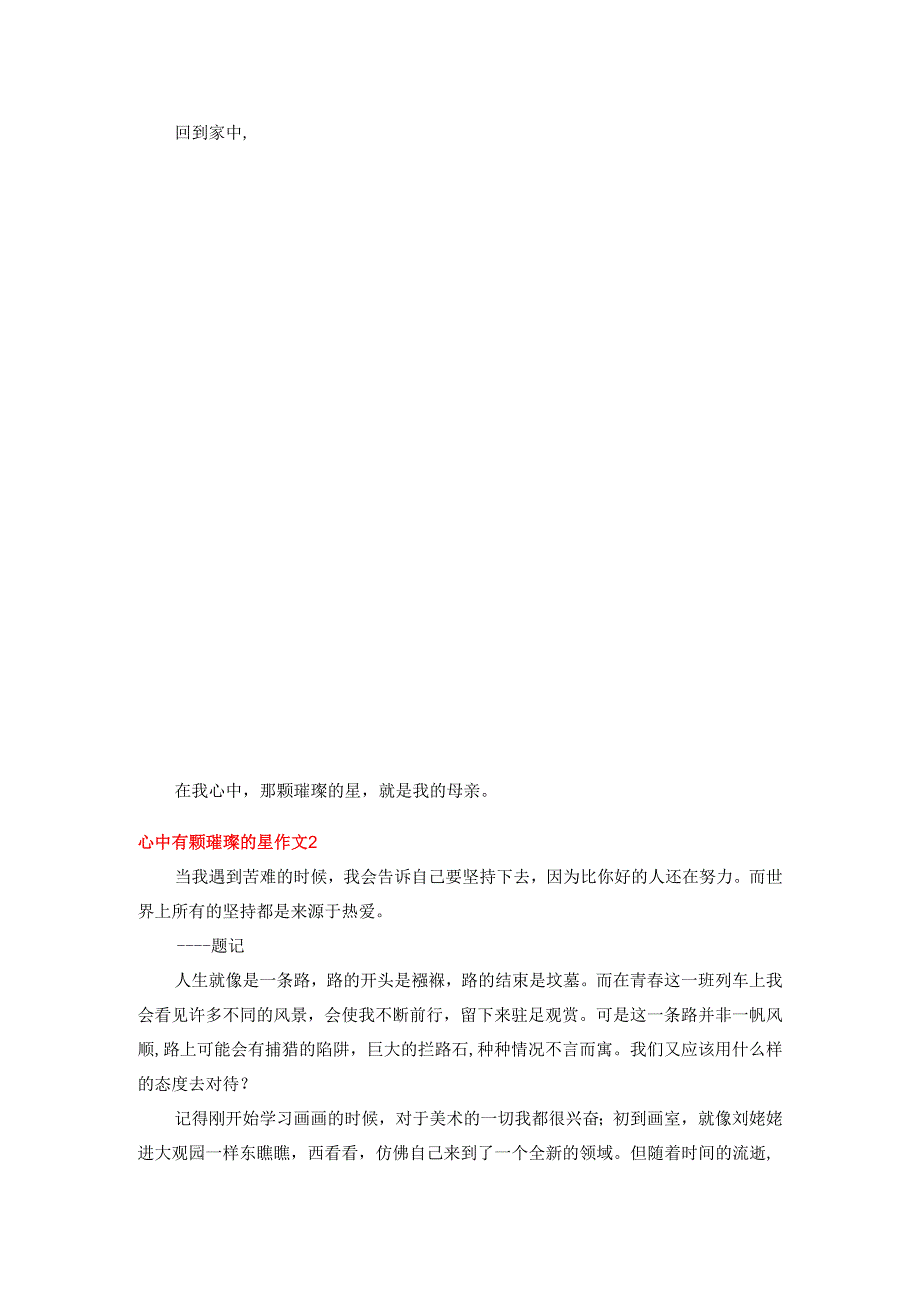 回到家中,

在我心中，那颗璀璨的星，就是我的母亲。

心中有颗璀璨的星作文2

当我遇到苦难的时候，我会告诉自己要坚持下去，因为比你好的人还在努力。而世界上所有的坚持都是来源于热爱。

----题记

人生就像是一条路，路的开头是襁褓，路的结束是坟墓。而在青春这一班列车上我会看见许多不同的风景，会使我不断前行，留下来驻足观赏。可是这一条路并非一帆风顺,路上可能会有捕猎的陷阱，巨大的拦路石,种种情况不言而寓。我们又应该用什么样的态度去对待？

记得刚开始学习画画的时候，对于美术的一切我都很兴奋；初到画室，就像刘姥姥进大观园一样东瞧瞧，西看看，仿佛自己来到了一个全新的领域。但随着时间的流逝,